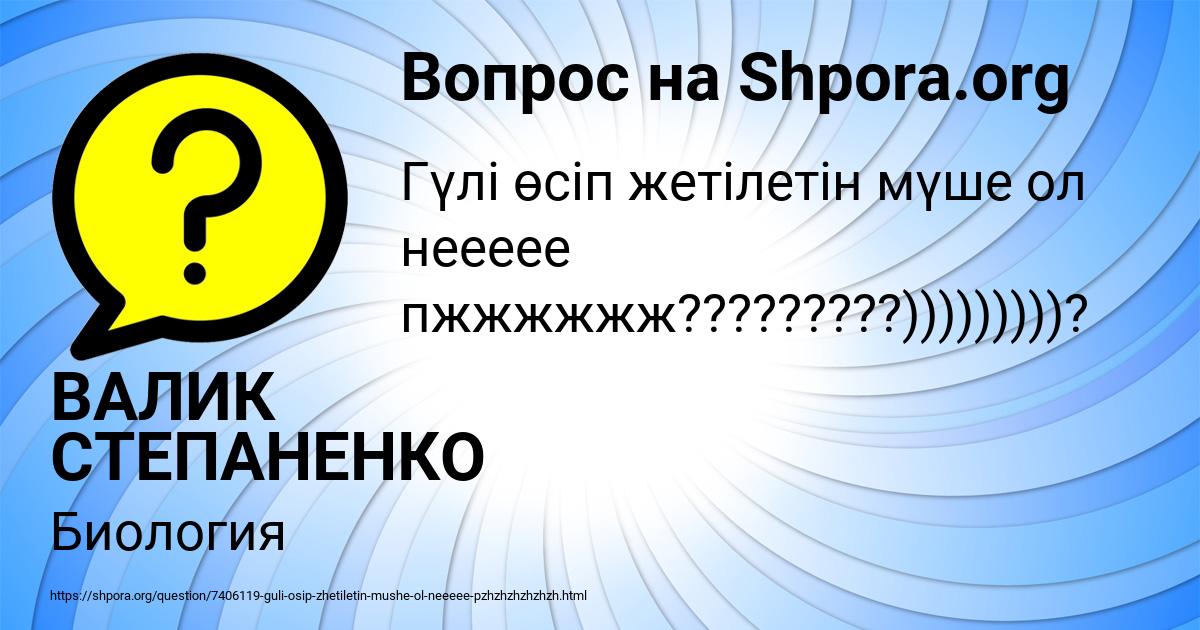 Вопрос на Shpora.org

Гүлі өсіп жетілетін мүше ол нееееe пжжжжжж?????????)))))))))?

ВАЛИК СТЕПАНЕНКО

Биология

https://shpora.org/question/7406119-guli-osip-zhetiletin-mushe-ol-neeeee-pzhzhzhzhzhzh.html